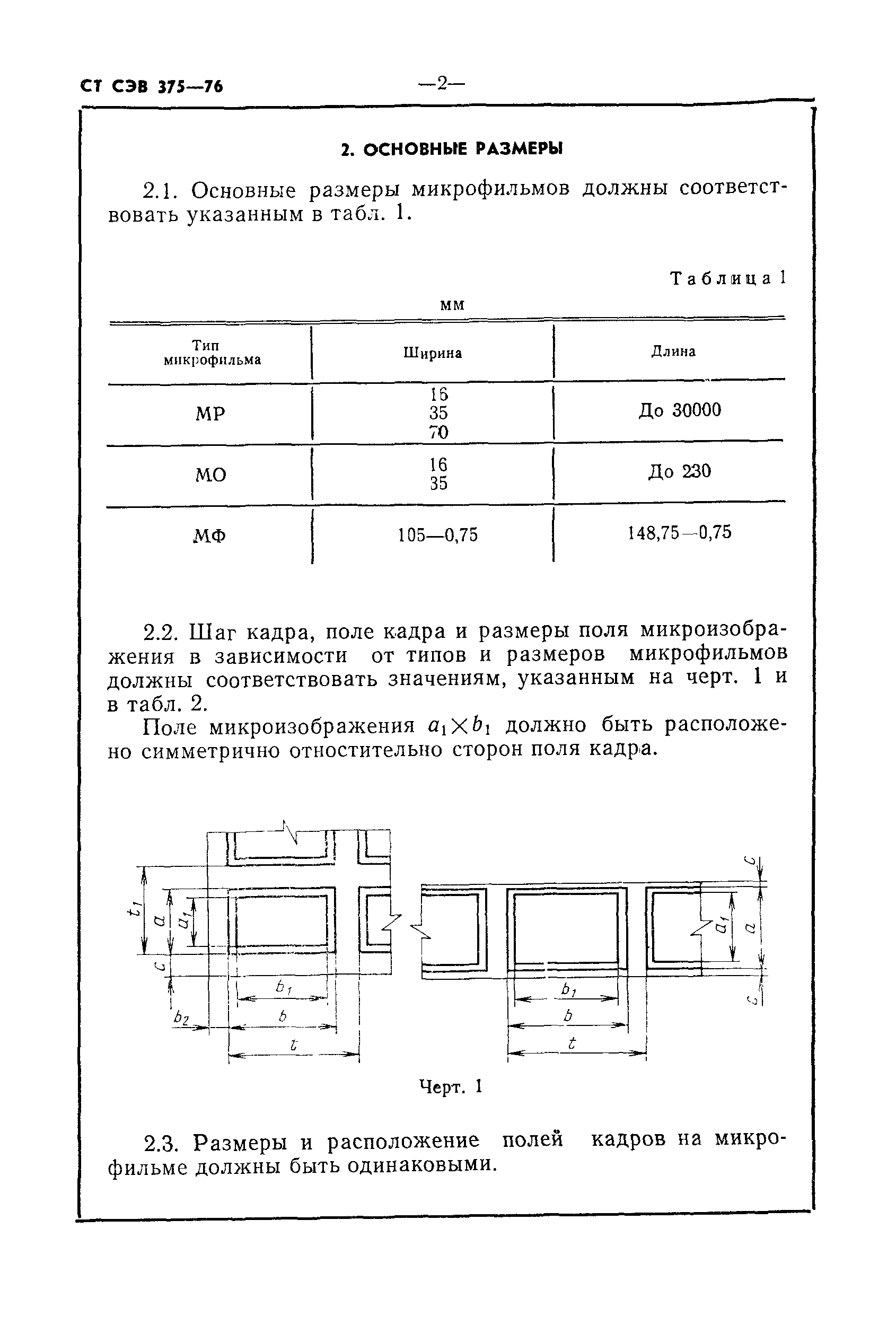 СТ СЭВ 375—76 —2—

2. ОСНОВНЫЕ РАЗМЕРЫ

2.1. Основные размеры микрофильмов должны соответствовать указанным в табл. 1.

Таблица 1

мм

| Тип микрофильма | Ширина | Длина |
|---|---|---|
| МР | 16 35 70 | До 30000 |
| МО | 16 35 | До 230 |
| МФ | 105—0,75 | 148,75—0,75 |

2.2. Шаг кадра, поле кадра и размеры поля микроизображения в зависимости от типов и размеров микрофильмов должны соответствовать значениям, указанным на черт. 1 и в табл. 2.

Поле микроизображения $a_1 \times b_1$ должно быть расположено симметрично отностительно сторон поля кадра.

$t_1$ $a$ $a_1$ $c$ $b_1$ $b_2$ $b$ $t$ $c$ $a_1$ $a$ $c$ $b_1$ $b$ $t$

Черт. 1

2.3. Размеры и расположение полей кадров на микрофильме должны быть одинаковыми.